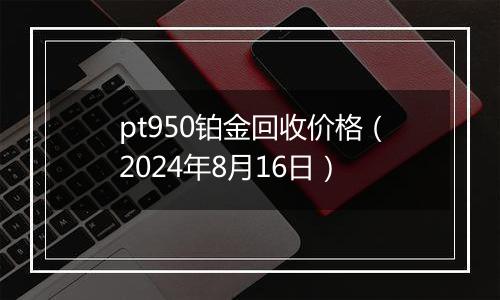 pt950铂金回收价格（2024年8月16日）